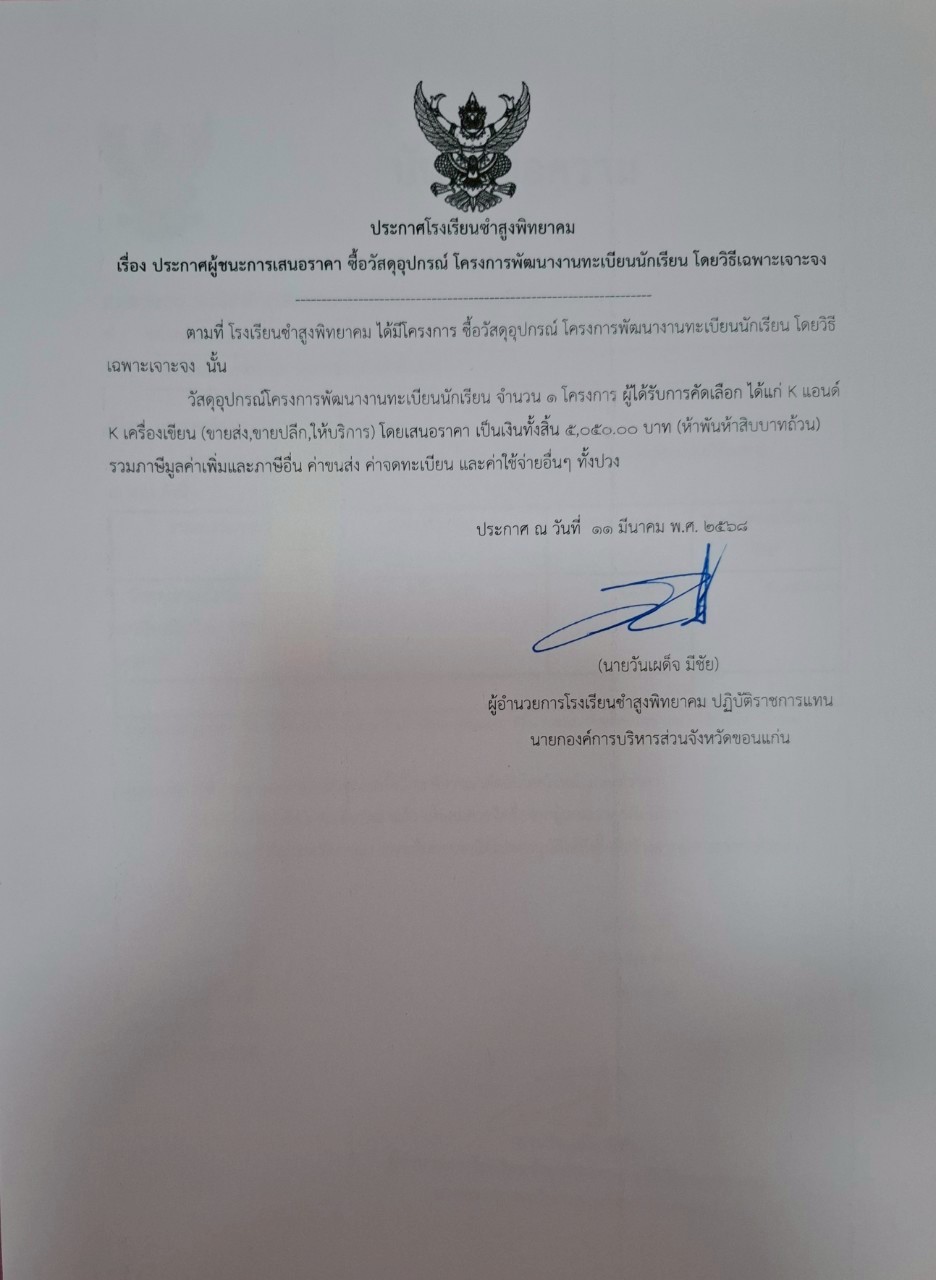 ประกาศโรงเรียนซำสูงพิทยาคม
เรื่อง ประกาศผู้ชนะการเสนอราคา ซื้อวัสดุอุปกรณ์ โครงการพัฒนางานทะเบียนนักเรียน โดยวิธีเฉพาะเจาะจง

ตามที่ โรงเรียนซำสูงพิทยาคม ได้มีโครงการ ซื้อวัสดุอุปกรณ์ โครงการพัฒนางานทะเบียนนักเรียน โดยวิธีเฉพาะเจาะจง นั้น

วัสดุอุปกรณ์โครงการพัฒนางานทะเบียนนักเรียน จำนวน ๑ โครงการ ผู้ได้รับการคัดเลือก ได้แก่ K แอนด์ K เครื่องเขียน (ขายส่ง,ขายปลีก,ให้บริการ) โดยเสนอราคา เป็นเงินทั้งสิ้น ๕,๐๕๐.๐๐ บาท (ห้าพันห้าสิบบาทถ้วน) รวมภาษีมูลค่าเพิ่มและภาษีอื่น ค่าขนส่ง ค่าจดทะเบียน และค่าใช้จ่ายอื่นๆ ทั้งปวง

ประกาศ ณ วันที่ ๑๑ มีนาคม พ.ศ. ๒๕๖๘

(นายวันเผด็จ มีชัย)
ผู้อำนวยการโรงเรียนซำสูงพิทยาคม ปฏิบัติราชการแทน
นายกองค์การบริหารส่วนจังหวัดขอนแก่น